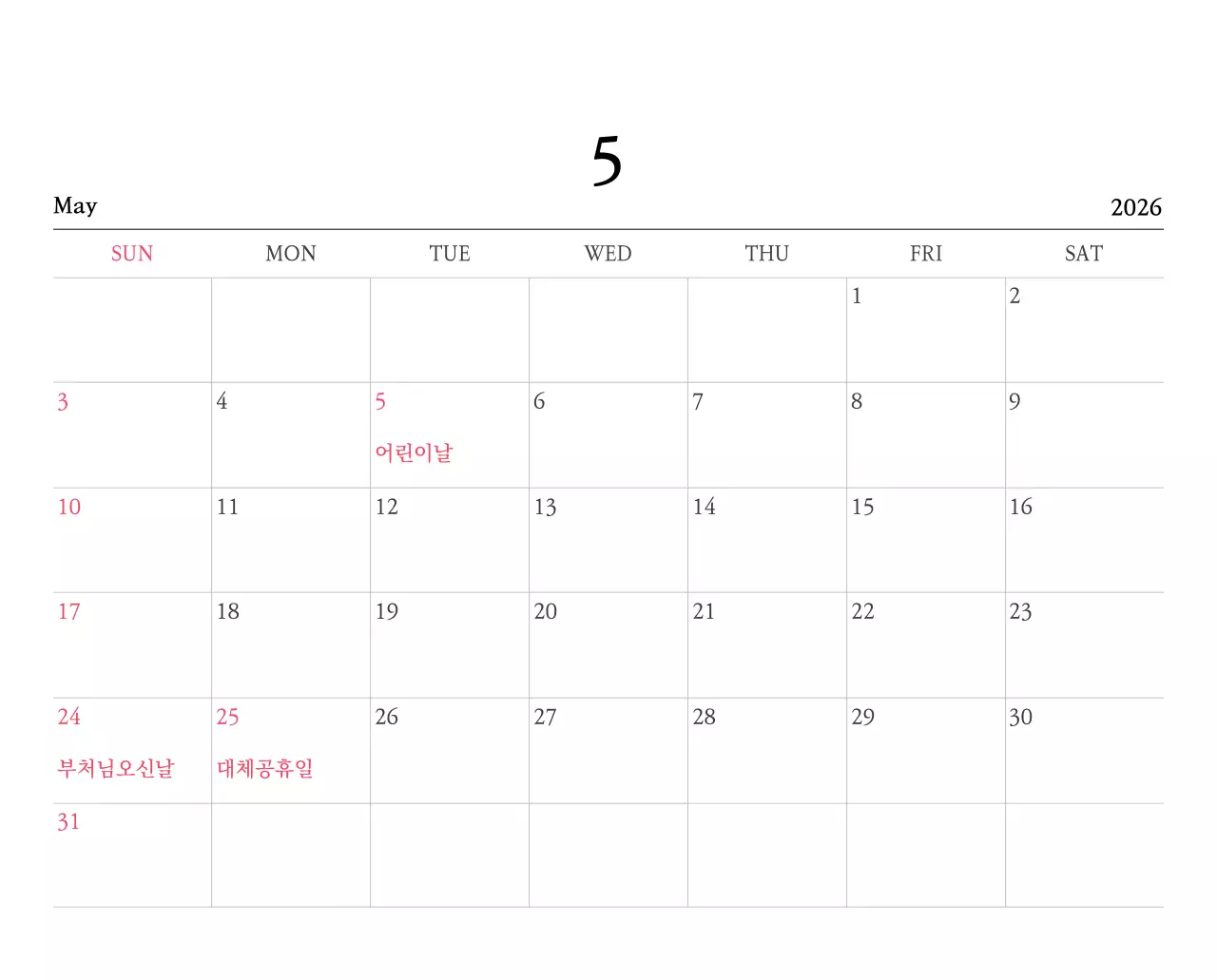 5

May

2026

| SUN | MON | TUE | WED | THU | FRI | SAT |
|---|---|---|---|---|---|---|
| | | | | | 1 | 2 |
| 3 | 4 | 5 어린이날 | 6 | 7 | 8 | 9 |
| 10 | 11 | 12 | 13 | 14 | 15 | 16 |
| 17 | 18 | 19 | 20 | 21 | 22 | 23 |
| 24 부처님오신날 | 25 대체공휴일 | 26 | 27 | 28 | 29 | 30 |
| 31 | | | | | | |